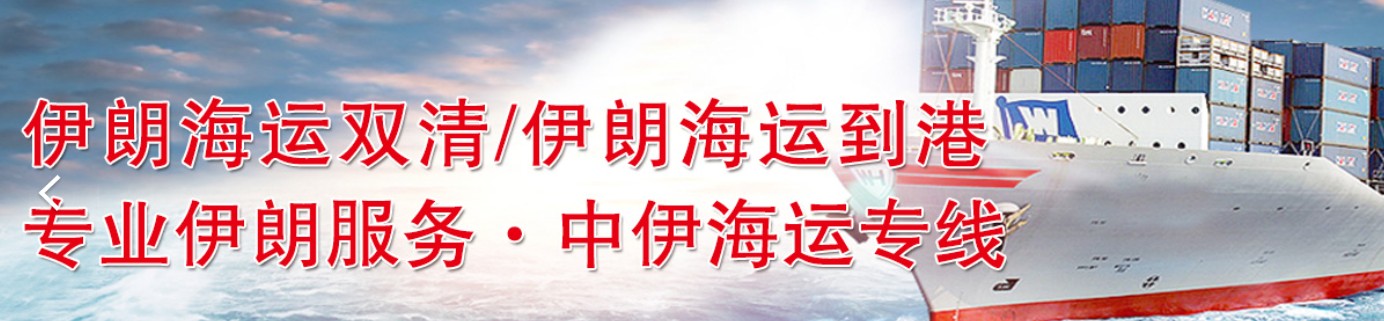 伊朗海运双清/伊朗海运到港
专业伊朗服务·中伊海运专线